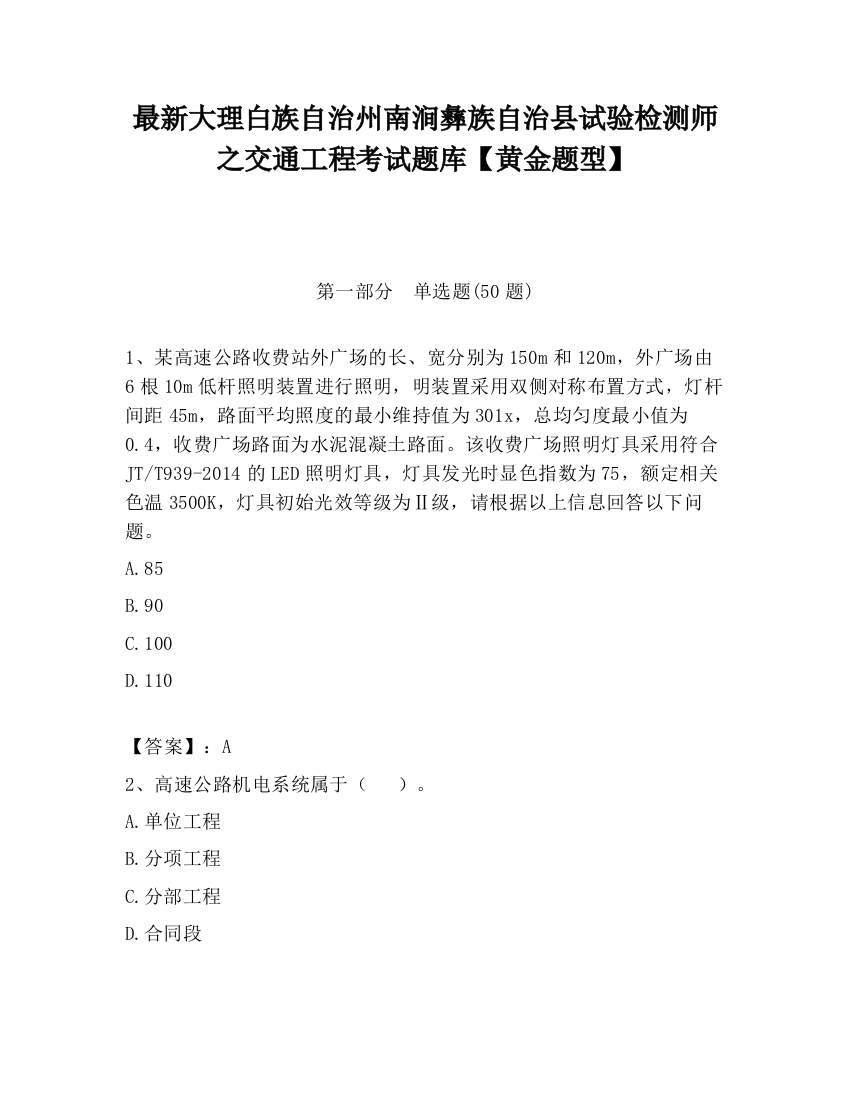 最新大理白族自治州南涧彝族自治县试验检测师之交通工程考试题库【黄金题型】

第一部分　单选题(50 题)

1、某高速公路收费站外广场的长、宽分别为 150m 和 120m，外广场由 6 根 10m 低杆照明装置进行照明，明装置采用双侧对称布置方式，灯杆间距 45m，路面平均照度的最小维持值为 301x，总均匀度最小值为 0.4，收费广场路面为水泥混凝土路面。该收费广场照明灯具采用符合 JT/T939-2014 的 LED 照明灯具，灯具发光时显色指数为 75，额定相关色温 3500K，灯具初始光效等级为Ⅱ级，请根据以上信息回答以下问题。

A.85

B.90

C.100

D.110

【答案】：A

2、高速公路机电系统属于（　　）。

A.单位工程

B.分项工程

C.分部工程

D.合同段